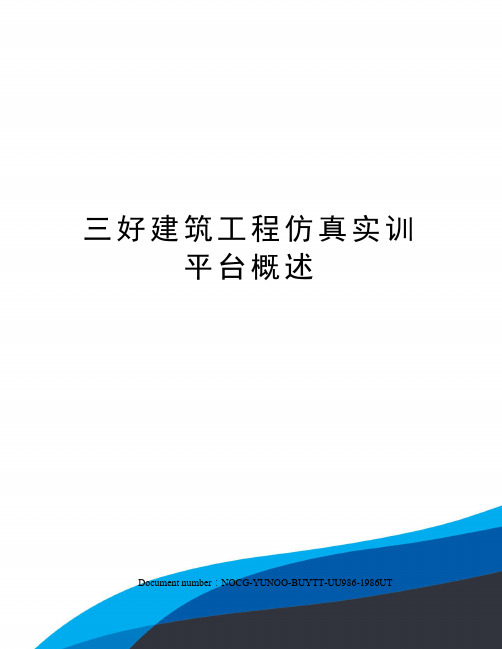 三好建筑工程仿真实训平台概述

Document number：NOCG-YUNOO-BUYTT-UU986-1986UT